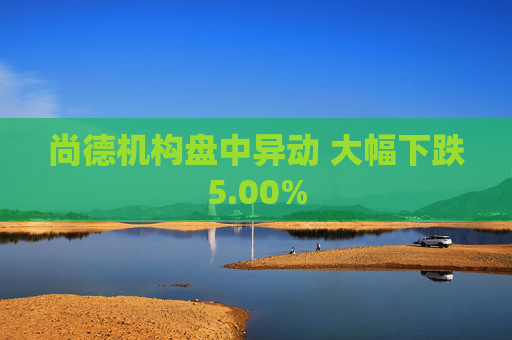 尚德机构盘中异动 大幅下跌5.00%